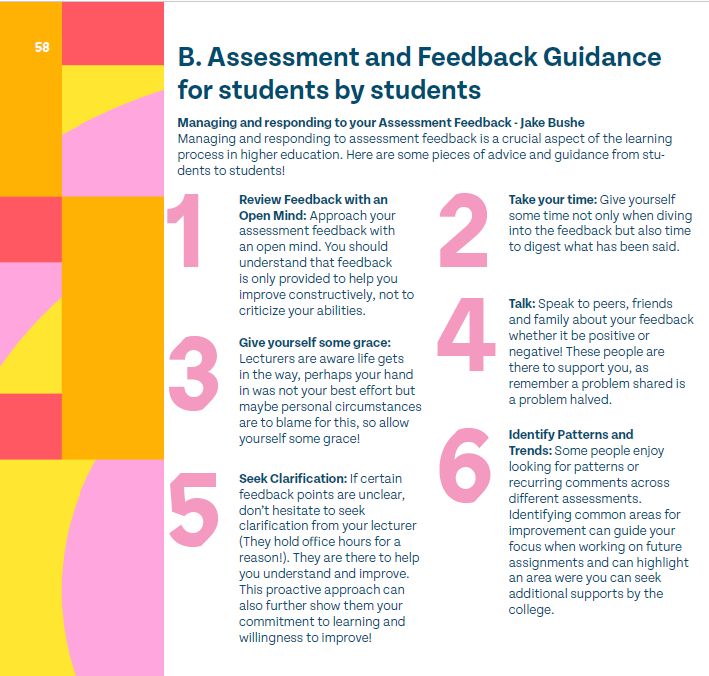 58

B. Assessment and Feedback Guidance for students by students

Managing and responding to your Assessment Feedback - Jake Bushe
Managing and responding to assessment feedback is a crucial aspect of the learning process in higher education. Here are some pieces of advice and guidance from students to students!

1 Review Feedback with an Open Mind: Approach your assessment feedback with an open mind. You should understand that feedback is only provided to help you improve constructively, not to criticize your abilities.

3 Give yourself some grace: Lecturers are aware life gets in the way, perhaps your hand in was not your best effort but maybe personal circumstances are to blame for this, so allow yourself some grace!

5 Seek Clarification: If certain feedback points are unclear, don't hesitate to seek clarification from your lecturer (They hold office hours for a reason!). They are there to help you understand and improve. This proactive approach can also further show them your commitment to learning and willingness to improve!

2 Take your time: Give yourself some time not only when diving into the feedback but also time to digest what has been said.

4 Talk: Speak to peers, friends and family about your feedback whether it be positive or negative! These people are there to support you, as remember a problem shared is a problem halved.

6 Identify Patterns and Trends: Some people enjoy looking for patterns or recurring comments across different assessments. Identifying common areas for improvement can guide your focus when working on future assignments and can highlight an area were you can seek additional supports by the college.